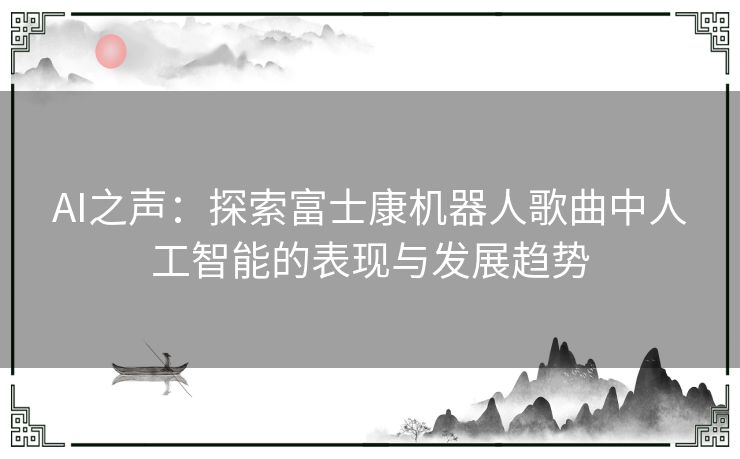 AI之声：探索富士康机器人歌曲中人工智能的表现与发展趋势